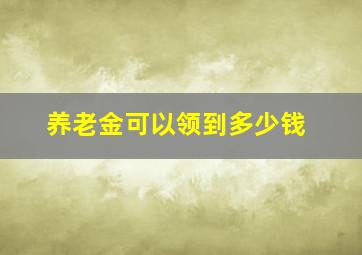 养老金可以领到多少钱